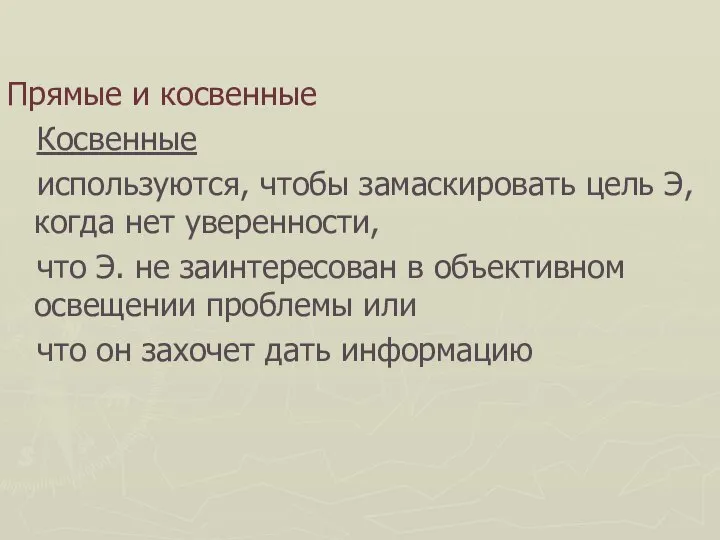 Прямые и косвенные

Косвенные

используются, чтобы замаскировать цель Э, когда нет уверенности,

что Э. не заинтересован в объективном освещении проблемы или

что он захочет дать информацию